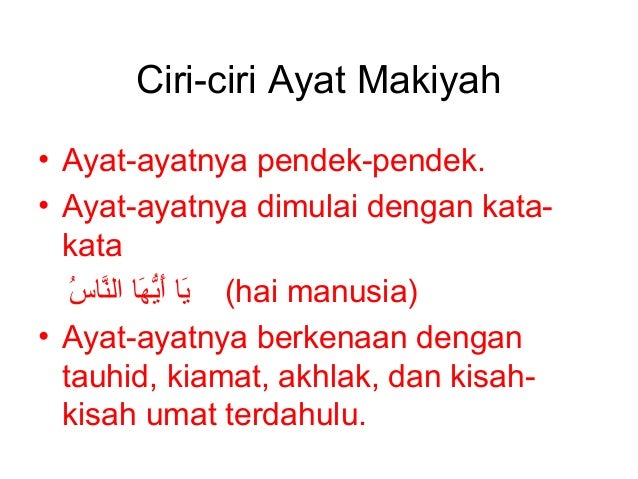 Ciri-ciri Ayat Makiyah

• Ayat-ayatnya pendek-pendek.
• Ayat-ayatnya dimulai dengan kata-kata
يَا أَيُّهَا النَّاسُ (hai manusia)
• Ayat-ayatnya berkenaan dengan tauhid, kiamat, akhlak, dan kisah-kisah umat terdahulu.